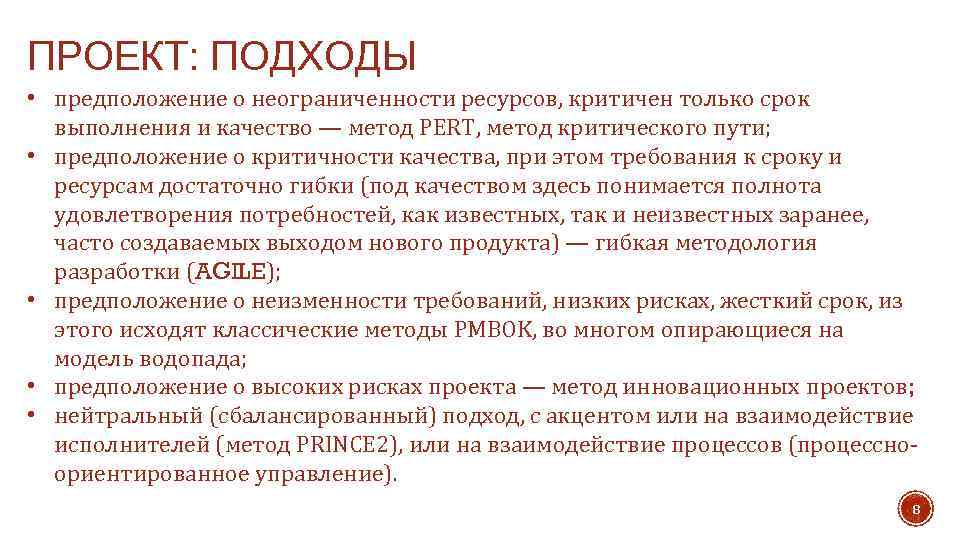 ПРОЕКТ: ПОДХОДЫ

• предположение о неограниченности ресурсов, критичен только срок выполнения и качество — метод PERT, метод критического пути;
• предположение о критичности качества, при этом требования к сроку и ресурсам достаточно гибки (под качеством здесь понимается полнота удовлетворения потребностей, как известных, так и неизвестных заранее, часто создаваемых выходом нового продукта) — гибкая методология разработки (AGILE);
• предположение о неизменности требований, низких рисках, жесткий срок, из этого исходят классические методы PMBOK, во многом опирающиеся на модель водопада;
• предположение о высоких рисках проекта — метод инновационных проектов;
• нейтральный (сбалансированный) подход, с акцентом или на взаимодействие исполнителей (метод PRINCE2), или на взаимодействие процессов (процессно-ориентированное управление).

8